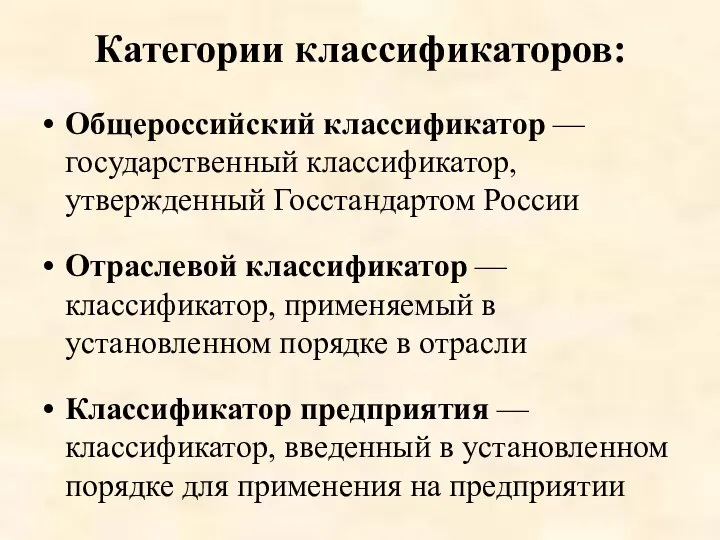 Категории классификаторов:

• Общероссийский классификатор — государственный классификатор, утвержденный Госстандартом России

• Отраслевой классификатор — классификатор, применяемый в установленном порядке в отрасли

• Классификатор предприятия — классификатор, введенный в установленном порядке для применения на предприятии